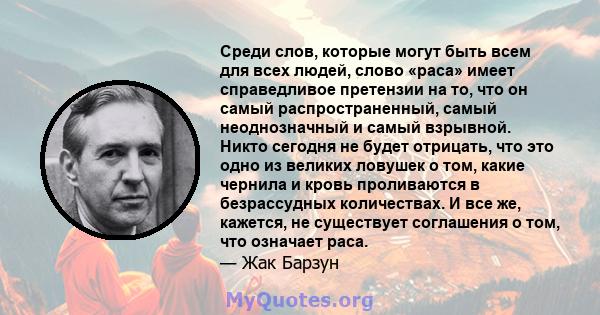 Среди слов, которые могут быть всем для всех людей, слово «раса» имеет справедливое претензии на то, что он самый распространенный, самый неоднозначный и самый взрывной. Никто сегодня не будет отрицать, что это одно из великих ловушек о том, какие чернила и кровь проливаются в безрассудных количествах. И все же, кажется, не существует соглашения о том, что означает раса.
— Жак Барзун

MyQuotes.org